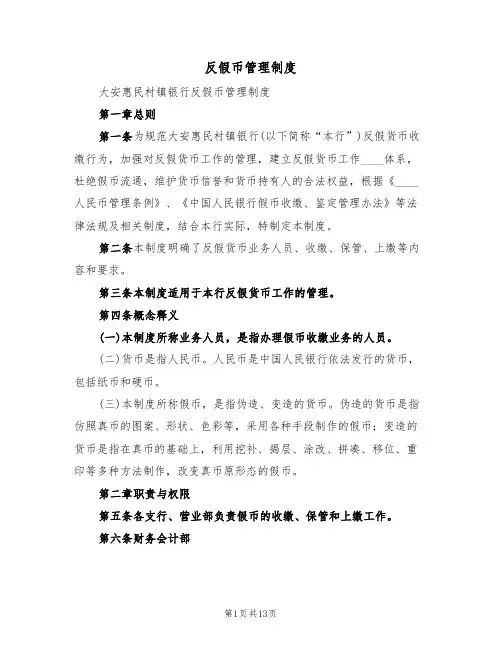 反假币管理制度

大安惠民村镇银行反假币管理制度

第一章总则

第一条为规范大安惠民村镇银行(以下简称“本行”)反假货币收缴行为，加强对反假货币工作的管理，建立反假货币工作____体系，杜绝假币流通，维护货币信誉和货币持有人的合法权益，根据《____人民币管理条例》、《中国人民银行假币收缴、鉴定管理办法》等法律法规及相关制度，结合本行实际，特制定本制度。

第二条本制度明确了反假货币业务人员、收缴、保管、上缴等内容和要求。

第三条本制度适用于本行反假货币工作的管理。

第四条概念释义

(一)本制度所称业务人员，是指办理假币收缴业务的人员。

(二)货币是指人民币。人民币是中国人民银行依法发行的货币，包括纸币和硬币。

(三)本制度所称假币，是指伪造、变造的货币。伪造的货币是指仿照真币的图案、形状、色彩等，采用各种手段制作的假币；变造的货币是指在真币的基础上，利用挖补、揭层、涂改、拼凑、移位、重印等多种方法制作，改变真币原形态的假币。

第二章职责与权限

第五条各支行、营业部负责假币的收缴、保管和上缴工作。

第六条财务会计部

第1页共13页